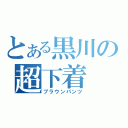 とある黒川の超下着
ブラウンパンツ